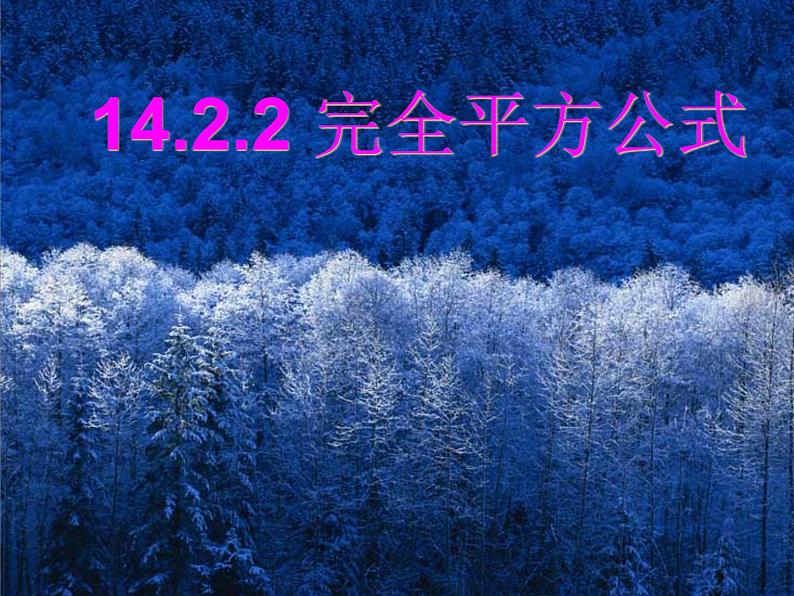 14.2.2 完全平方公式